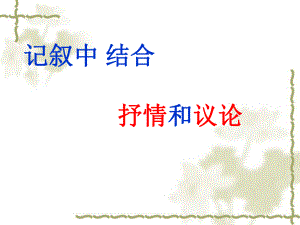 记叙中 结合

抒情和议论